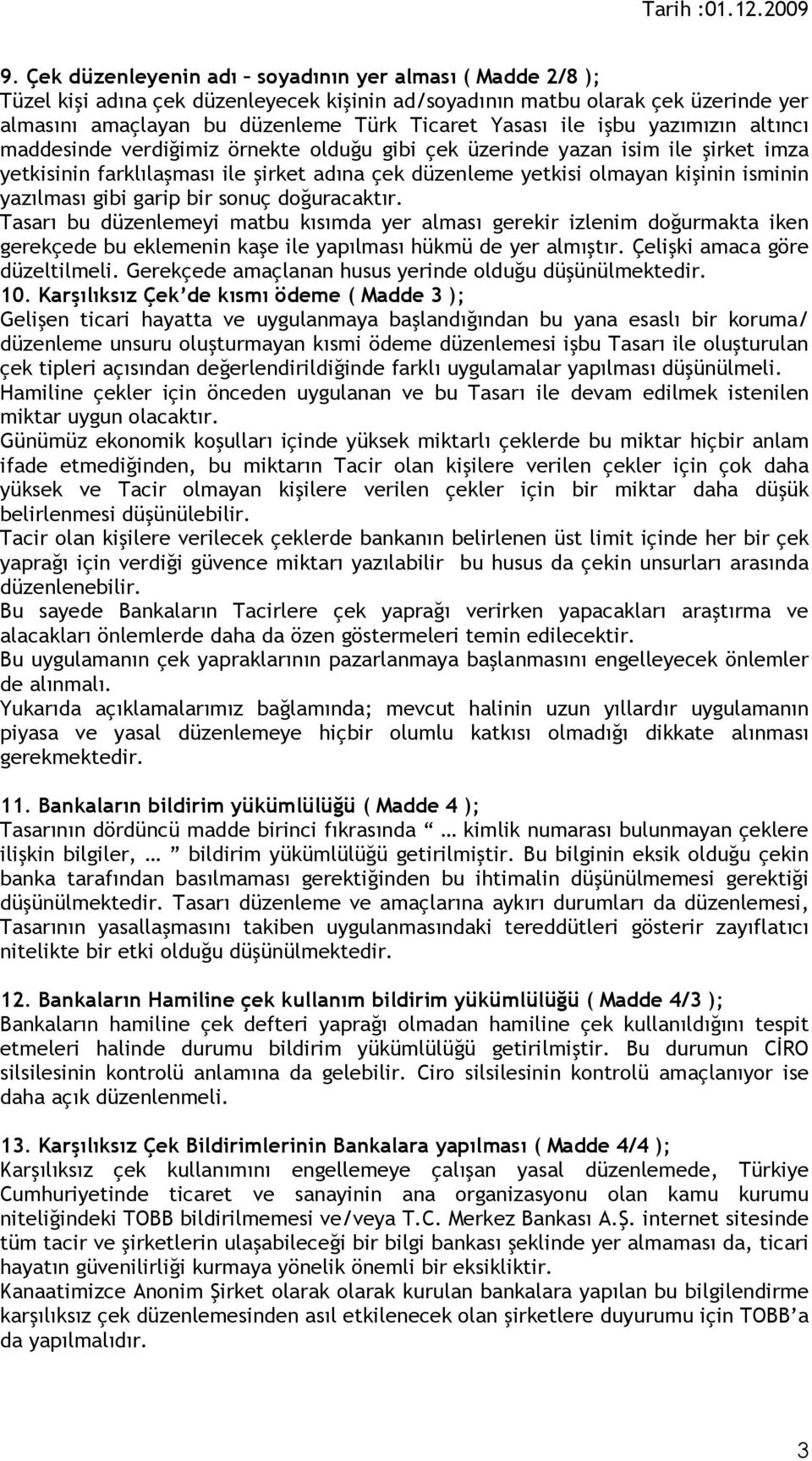 Tarih :01.12.2009

9. Çek düzenleyenin adı – soyadının yer alması ( Madde 2/8 );
Tüzel kişi adına çek düzenleyecek kişinin ad/soyadının matbu olarak çek üzerinde yer almasını amaçlayan bu düzenleme Türk Ticaret Yasası ile işbu yazımızın altıncı maddesinde verdiğimiz örnekte olduğu gibi çek üzerinde yazan isim ile şirket imza yetkisinin farklılaşması ile şirket adına çek düzenleme yetkisi olmayan kişinin isminin yazılması gibi garip bir sonuç doğuracaktır.
Tasarı bu düzenlemeyi matbu kısımda yer alması gerekir izlenim doğurmakta iken gerekçede bu eklemenin kaşe ile yapılması hükmü de yer almıştır. Çelişki amaca göre düzeltilmeli. Gerekçede amaçlanan husus yerinde olduğu düşünülmektedir.
10. Karşılıksız Çek'de kısmı ödeme ( Madde 3 );
Gelişen ticari hayatta ve uygulanmaya başlandığından bu yana esaslı bir koruma/ düzenleme unsuru oluşturmayan kısmi ödeme düzenlemesi işbu Tasarı ile oluşturulan çek tipleri açısından değerlendirildiğinde farklı uygulamalar yapılması düşünülmeli.
Hamiline çekler için önceden uygulanan ve bu Tasarı ile devam edilmek istenilen miktar uygun olacaktır.
Günümüz ekonomik koşulları içinde yüksek miktarlı çeklerde bu miktar hiçbir anlam ifade etmediğinden, bu miktarın Tacir olan kişilere verilen çekler için çok daha yüksek ve Tacir olmayan kişilere verilen çekler için bir miktar daha düşük belirlenmesi düşünülebilir.
Tacir olan kişilere verilecek çeklerde bankanın belirlenen üst limit içinde her bir çek yaprağı için verdiği güvence miktarı yazılabilir bu husus da çekin unsurları arasında düzenlenebilir.
Bu sayede Bankaların Tacirlere çek yaprağı verirken yapacakları araştırma ve alacakları önlemlerde daha da özen göstermeleri temin edilecektir.
Bu uygulamanın çek yapraklarının pazarlanmaya başlanmasını engelleyecek önlemler de alınmalı.
Yukarıda açıklamalarımız bağlamında; mevcut halinin uzun yıllardır uygulamanın piyasa ve yasal düzenlemeye hiçbir olumlu katkısı olmadığı dikkate alınması gerekmektedir.

11. Bankaların bildirim yükümlülüğü ( Madde 4 );
Tasarının dördüncü madde birinci fıkrasında " … kimlik numarası bulunmayan çeklere ilişkin bilgiler, … " bildirim yükümlülüğü getirilmiştir. Bu bilginin eksik olduğu çekin banka tarafından basılmaması gerektiğinden bu ihtimalin düşünülmemesi gerektiği düşünülmektedir. Tasarı düzenleme ve amaçlarına aykırı durumları da düzenlemesi, Tasarının yasallaşmasını takiben uygulanmasındaki tereddütleri gösterir zayıflatıcı nitelikte bir etki olduğu düşünülmektedir.

12. Bankaların Hamiline çek kullanım bildirim yükümlülüğü ( Madde 4/3 );
Bankaların hamiline çek defteri yaprağı olmadan hamiline çek kullanıldığını tespit etmeleri halinde durumu bildirim yükümlülüğü getirilmiştir. Bu durumun CİRO silsilesinin kontrolü anlamına da gelebilir. Ciro silsilesinin kontrolü amaçlanıyor ise daha açık düzenlenmeli.

13. Karşılıksız Çek Bildirimlerinin Bankalara yapılması ( Madde 4/4 );
Karşılıksız çek kullanımını engellemeye çalışan yasal düzenlemede, Türkiye Cumhuriyetinde ticaret ve sanayinin ana organizasyonu olan kamu kurumu niteliğindeki TOBB bildirilmemesi ve/veya T.C. Merkez Bankası A.Ş. internet sitesinde tüm tacir ve şirketlerin ulaşabileceği bir bilgi bankası şeklinde yer almaması da, ticari hayatın güvenilirliği kurmaya yönelik önemli bir eksikliktir.
Kanaatimizce Anonim Şirket olarak olarak kurulan bankalara yapılan bu bilgilendirme karşılıksız çek düzenlemesinden asıl etkilenecek olan şirketlere duyurumu için TOBB'a da yapılmalıdır.

3